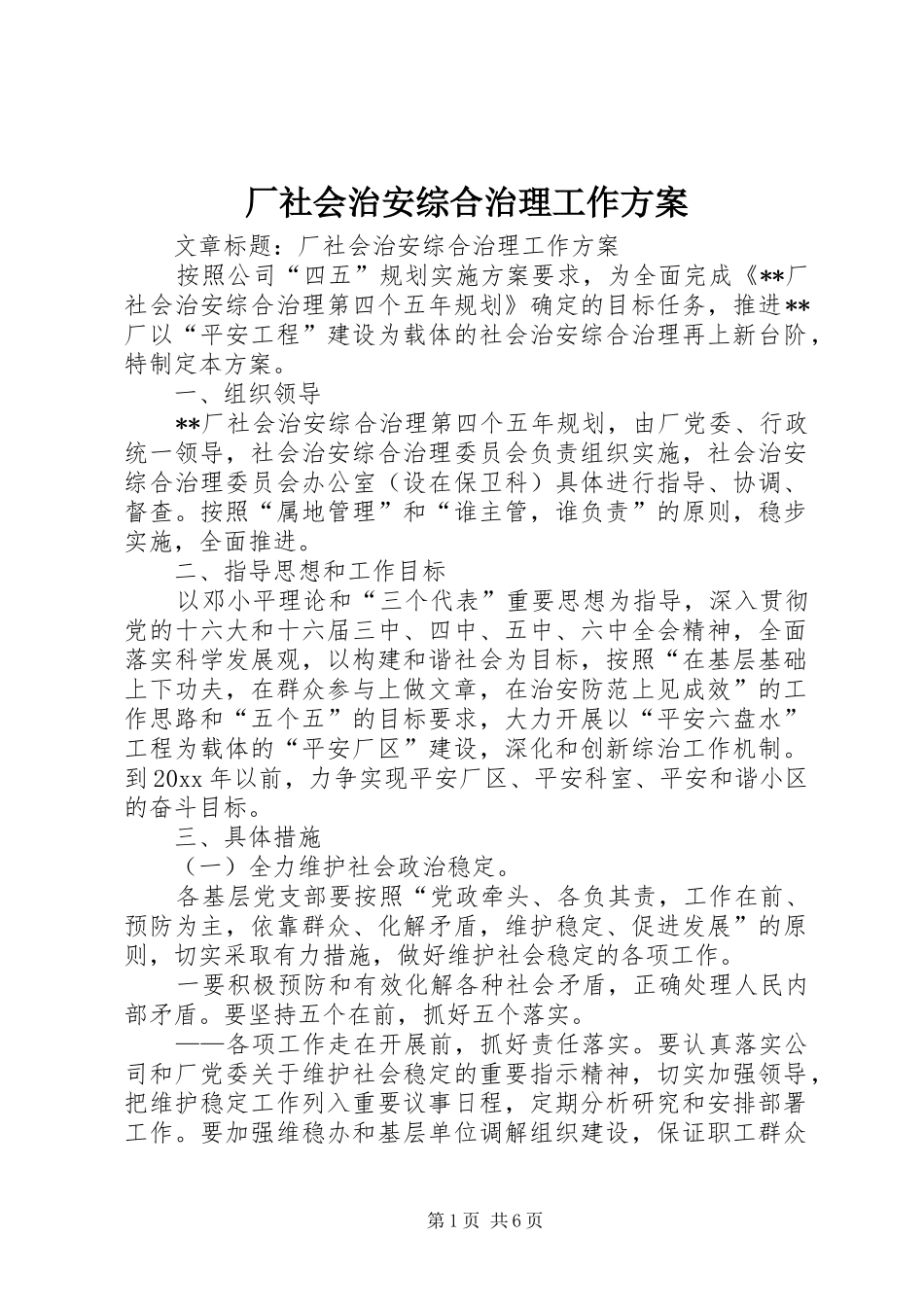 厂社会治安综合治理工作方案

文章标题：厂社会治安综合治理工作方案

按照公司“四五”规划实施方案要求，为全面完成《**厂社会治安综合治理第四个五年规划》确定的目标任务，推进**厂以“平安工程”建设为载体的社会治安综合治理再上新台阶，特制定本方案。

一、组织领导

**厂社会治安综合治理第四个五年规划，由厂党委、行政统一领导，社会治安综合治理委员会负责组织实施，社会治安综合治理委员会办公室（设在保卫科）具体进行指导、协调、督查。按照“属地管理”和“谁主管，谁负责”的原则，稳步实施，全面推进。

二、指导思想和工作目标

以邓小平理论和“三个代表”重要思想为指导，深入贯彻党的十六大和十六届三中、四中、五中、六中全会精神，全面落实科学发展观，以构建和谐社会为目标，按照“在基层基础上下功夫，在群众参与上做文章，在治安防范上见成效”的工作思路和“五个五”的目标要求，大力开展以“平安六盘水”工程为载体的“平安厂区”建设，深化和创新综治工作机制。到20xx年以前，力争实现平安厂区、平安科室、平安和谐小区的奋斗目标。

三、具体措施

（一）全力维护社会政治稳定。

各基层党支部要按照“党政牵头、各负其责，工作在前、预防为主，依靠群众、化解矛盾，维护稳定、促进发展”的原则，切实采取有力措施，做好维护社会稳定的各项工作。

一要积极预防和有效化解各种社会矛盾，正确处理人民内部矛盾。要坚持五个在前，抓好五个落实。

——各项工作走在开展前，抓好责任落实。要认真落实公司和厂党委关于维护社会稳定的重要指示精神，切实加强领导，把维护稳定工作列入重要议事日程，定期分析研究和安排部署工作。要加强维稳办和基层单位调解组织建设，保证职工群众

第1页 共6页